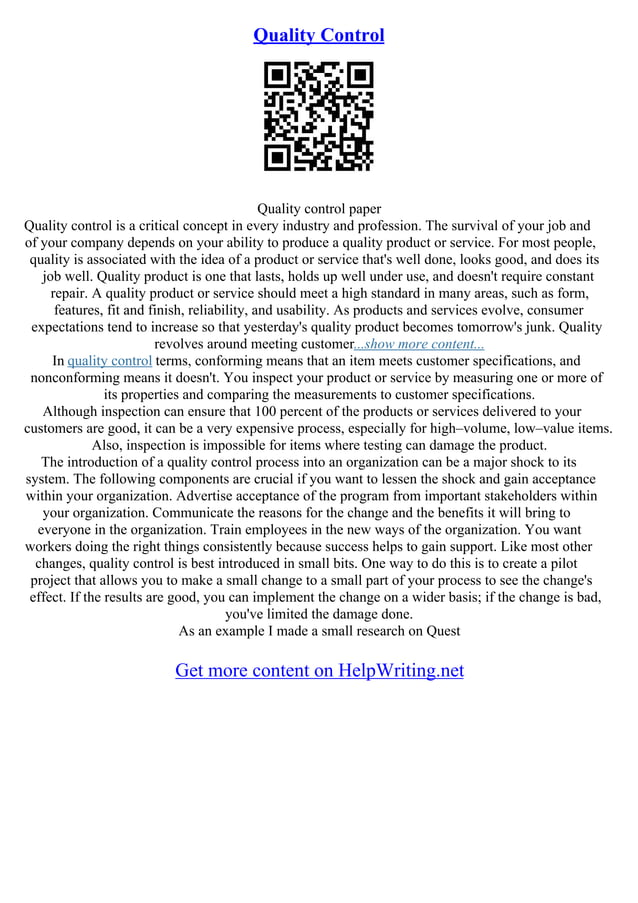 Quality Control

Quality control paper

Quality control is a critical concept in every industry and profession. The survival of your job and of your company depends on your ability to produce a quality product or service. For most people, quality is associated with the idea of a product or service that's well done, looks good, and does its job well. Quality product is one that lasts, holds up well under use, and doesn't require constant repair. A quality product or service should meet a high standard in many areas, such as form, features, fit and finish, reliability, and usability. As products and services evolve, consumer expectations tend to increase so that yesterday's quality product becomes tomorrow's junk. Quality revolves around meeting customer...show more content...

In quality control terms, conforming means that an item meets customer specifications, and nonconforming means it doesn't. You inspect your product or service by measuring one or more of its properties and comparing the measurements to customer specifications.

Although inspection can ensure that 100 percent of the products or services delivered to your customers are good, it can be a very expensive process, especially for high–volume, low–value items. Also, inspection is impossible for items where testing can damage the product.

The introduction of a quality control process into an organization can be a major shock to its system. The following components are crucial if you want to lessen the shock and gain acceptance within your organization. Advertise acceptance of the program from important stakeholders within your organization. Communicate the reasons for the change and the benefits it will bring to everyone in the organization. Train employees in the new ways of the organization. You want workers doing the right things consistently because success helps to gain support. Like most other changes, quality control is best introduced in small bits. One way to do this is to create a pilot project that allows you to make a small change to a small part of your process to see the change's effect. If the results are good, you can implement the change on a wider basis; if the change is bad, you've limited the damage done.

As an example I made a small research on Quest

Get more content on HelpWriting.net